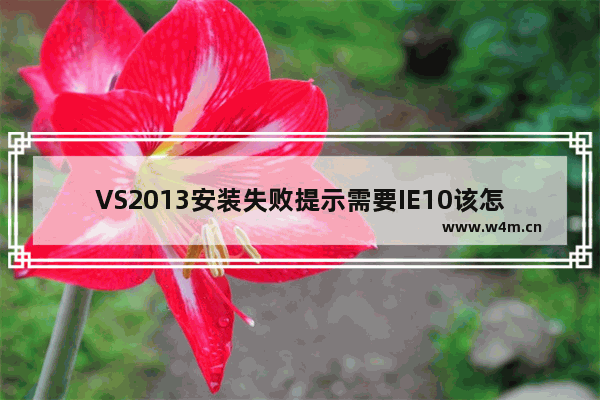 VS2013安装失败提示需要IE10该怎

www.w4m.cn